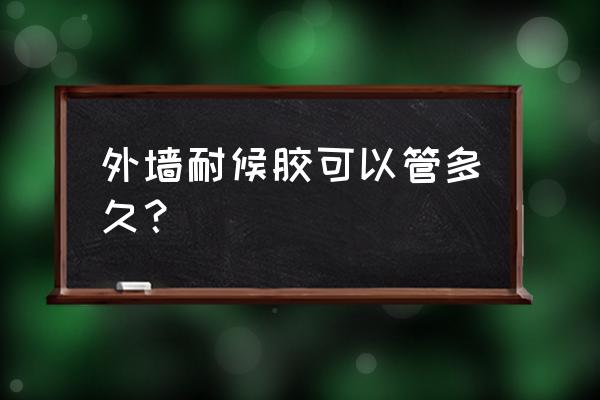 外墙耐候胶可以管多久？